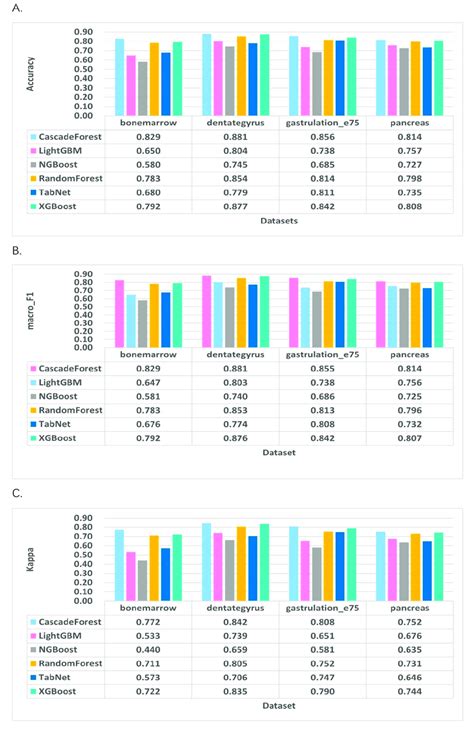 A.

Accuracy

0.90
0.80
0.70
0.60
0.50
0.40
0.30
0.20
0.10
0.00

| | bonemarrow | dentategyrus | gastrulation_e75 | pancreas |
|---|---|---|---|---|
| CascadeForest | 0.829 | 0.881 | 0.856 | 0.814 |
| LightGBM | 0.650 | 0.804 | 0.738 | 0.757 |
| NGBoost | 0.580 | 0.745 | 0.685 | 0.727 |
| RandomForest | 0.783 | 0.854 | 0.814 | 0.798 |
| TabNet | 0.680 | 0.779 | 0.811 | 0.735 |
| XGBoost | 0.792 | 0.877 | 0.842 | 0.808 |

Datasets

B.

macro_F1

0.90
0.80
0.70
0.60
0.50
0.40
0.30
0.20
0.10
0.00

| | bonemarrow | dentategyrus | gastrulation_e75 | pancreas |
|---|---|---|---|---|
| CascadeForest | 0.829 | 0.881 | 0.855 | 0.814 |
| LightGBM | 0.647 | 0.803 | 0.738 | 0.756 |
| NGBoost | 0.581 | 0.740 | 0.686 | 0.725 |
| RandomForest | 0.783 | 0.853 | 0.813 | 0.796 |
| TabNet | 0.676 | 0.774 | 0.808 | 0.732 |
| XGBoost | 0.792 | 0.876 | 0.842 | 0.807 |

Dataset

C.

Kappa

0.90
0.80
0.70
0.60
0.50
0.40
0.30
0.20
0.10
0.00

| | bonemarrow | dentategyrus | gastrulation_e75 | pancreas |
|---|---|---|---|---|
| CascadeForest | 0.772 | 0.842 | 0.808 | 0.752 |
| LightGBM | 0.533 | 0.739 | 0.651 | 0.676 |
| NGBoost | 0.440 | 0.659 | 0.581 | 0.635 |
| RandomForest | 0.711 | 0.805 | 0.752 | 0.731 |
| TabNet | 0.573 | 0.706 | 0.747 | 0.646 |
| XGBoost | 0.722 | 0.835 | 0.790 | 0.744 |

Dataset